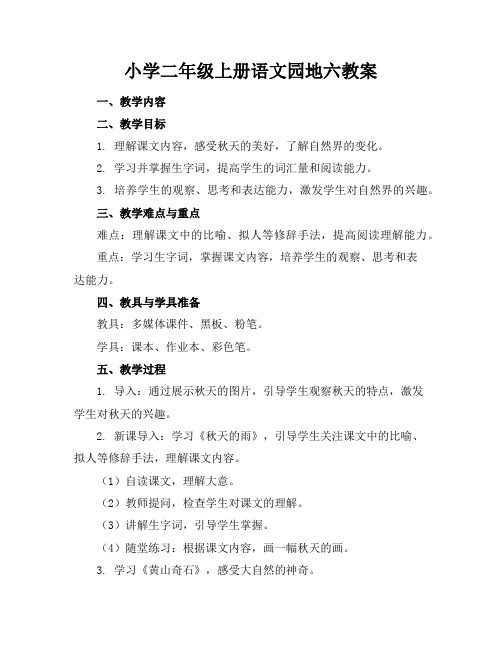 小学二年级上册语文园地六教案

一、教学内容

二、教学目标

1. 理解课文内容，感受秋天的美好，了解自然界的变化。

2. 学习并掌握生字词，提高学生的词汇量和阅读能力。

3. 培养学生的观察、思考和表达能力，激发学生对自然界的兴趣。

三、教学难点与重点

难点：理解课文中的比喻、拟人等修辞手法，提高阅读理解能力。

重点：学习生字词，掌握课文内容，培养学生的观察、思考和表达能力。

四、教具与学具准备

教具：多媒体课件、黑板、粉笔。

学具：课本、作业本、彩色笔。

五、教学过程

1. 导入：通过展示秋天的图片，引导学生观察秋天的特点，激发学生对秋天的兴趣。

2. 新课导入：学习《秋天的雨》，引导学生关注课文中的比喻、拟人等修辞手法，理解课文内容。

（1）自读课文，理解大意。

（2）教师提问，检查学生对课文的理解。

（3）讲解生字词，引导学生掌握。

（4）随堂练习：根据课文内容，画一幅秋天的画。

3. 学习《黄山奇石》，感受大自然的神奇。